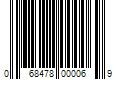 0 68478 00006 9